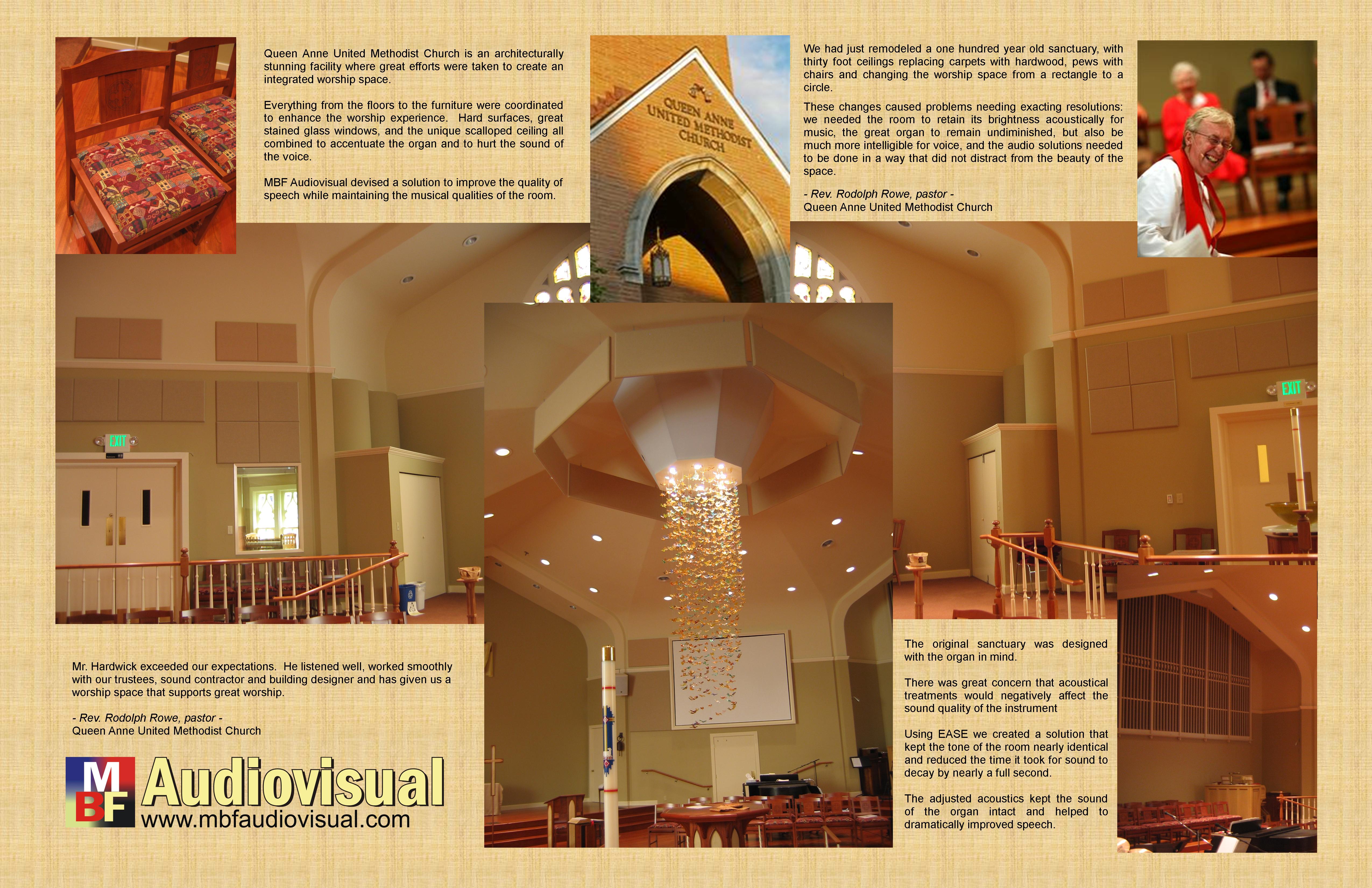 Queen Anne United Methodist Church is an architecturally stunning facility where great efforts were taken to create an integrated worship space.

Everything from the floors to the furniture were coordinated to enhance the worship experience. Hard surfaces, great stained glass windows, and the unique scalloped ceiling all combined to accentuate the organ and to hurt the sound of the voice.

MBF Audiovisual devised a solution to improve the quality of speech while maintaining the musical qualities of the room.

QUEEN ANNE UNITED METHODIST CHURCH

We had just remodeled a one hundred year old sanctuary, with thirty foot ceilings replacing carpets with hardwood, pews with chairs and changing the worship space from a rectangle to a circle.

These changes caused problems needing exacting resolutions: we needed the room to retain its brightness acoustically for music, the great organ to remain undiminished, but also be much more intelligible for voice, and the audio solutions needed to be done in a way that did not distract from the beauty of the space.

- Rev. Rodolph Rowe, pastor -
Queen Anne United Methodist Church

EXIT

EXIT

Mr. Hardwick exceeded our expectations. He listened well, worked smoothly with our trustees, sound contractor and building designer and has given us a worship space that supports great worship.

- Rev. Rodolph Rowe, pastor -
Queen Anne United Methodist Church

MBF Audiovisual
www.mbfaudiovisual.com

The original sanctuary was designed with the organ in mind.

There was great concern that acoustical treatments would negatively affect the sound quality of the instrument

Using EASE we created a solution that kept the tone of the room nearly identical and reduced the time it took for sound to decay by nearly a full second.

The adjusted acoustics kept the sound of the organ intact and helped to dramatically improved speech.